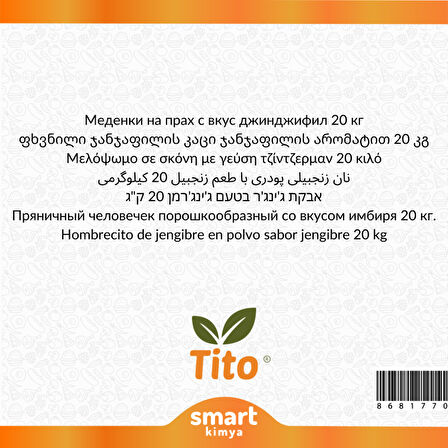 Меденки на прах с вкус джинджифил 20 кг
ფხვნილი ჯანჯაფილის კაცი ჯანჯაფილის არომატით 20 კგ
Μελόψωμο σε σκόνη με γεύση τζίντζερμαν 20 κιλό
نان زنجبیلی پودری با طعم زنجبیل 20 کیلوگرمی
אבקת ג'ינג'ר בטעם ג'ינג'רמן 20 ק"ג
Пряничный человечек порошкообразный со вкусом имбиря 20 кг.
Hombrecito de jengibre en polvo sabor jengibre 20 kg

Tito ®

8 6 8 1 7 7 0

smart
kimya